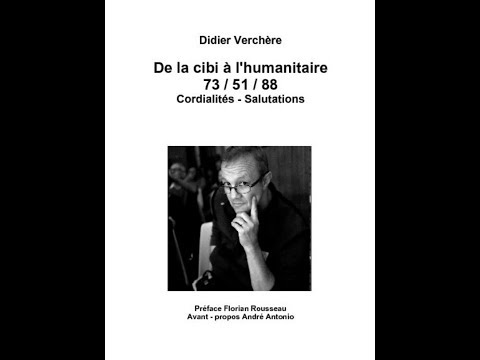 Didier Verchère

De la cibi à l'humanitaire
73 / 51 / 88
Cordialités - Salutations

Préface Florian Rousseau
Avant - propos André Antonio